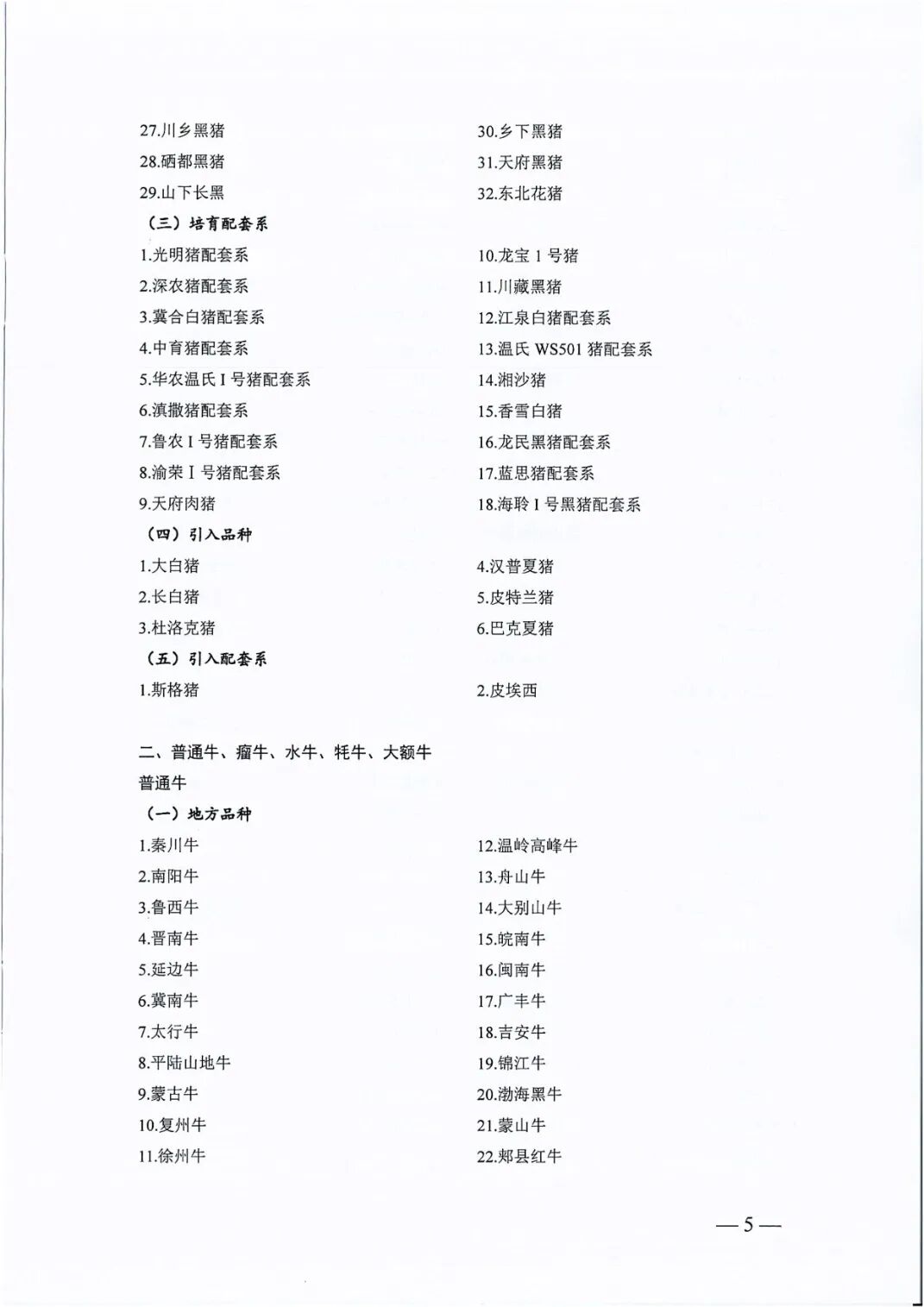 27.川乡黑猪

28.硒都黑猪

29.山下长黑

30.乡下黑猪

31.天府黑猪

32.东北花猪

（三）培育配套系

1.光明猪配套系

2.深农猪配套系

3.冀合白猪配套系

4.中育猪配套系

5.华农温氏 I 号猪配套系

6.滇撒猪配套系

7.鲁农 I 号猪配套系

8.渝荣 I 号猪配套系

9.天府肉猪

10.龙宝 1 号猪

11.川藏黑猪

12.江泉白猪配套系

13.温氏 WS501 猪配套系

14.湘沙猪

15.香雪白猪

16.龙民黑猪配套系

17.蓝思猪配套系

18.海聆 I 号黑猪配套系

（四）引入品种

1.大白猪

2.长白猪

3.杜洛克猪

4.汉普夏猪

5.皮特兰猪

6.巴克夏猪

（五）引入配套系

1.斯格猪

2.皮埃西

二、普通牛、瘤牛、水牛、牦牛、大额牛

普通牛

（一）地方品种

1.秦川牛

2.南阳牛

3.鲁西牛

4.晋南牛

5.延边牛

6.冀南牛

7.太行牛

8.平陆山地牛

9.蒙古牛

10.复州牛

11.徐州牛

12.温岭高峰牛

13.舟山牛

14.大别山牛

15.皖南牛

16.闽南牛

17.广丰牛

18.吉安牛

19.锦江牛

20.渤海黑牛

21.蒙山牛

22.郏县红牛

— 5 —